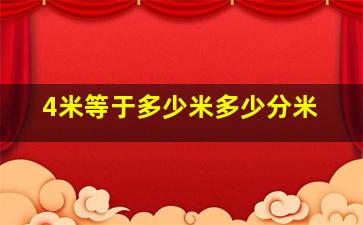 4米等于多少米多少分米